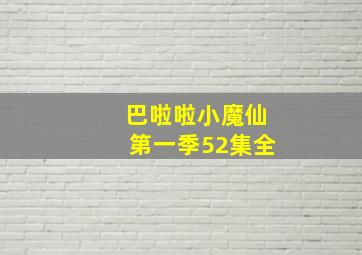 巴啦啦小魔仙
第一季52集全